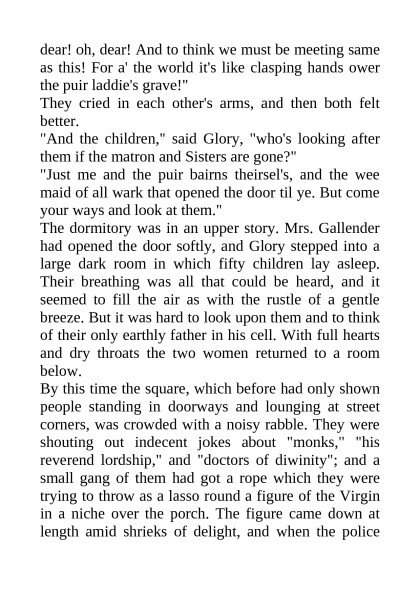 dear! oh, dear! And to think we must be meeting same as this! For a' the world it's like clasping hands ower the puir laddie's grave!"
They cried in each other's arms, and then both felt better.
"And the children," said Glory, "who's looking after them if the matron and Sisters are gone?"
"Just me and the puir bairns theirsel's, and the wee maid of all wark that opened the door til ye. But come your ways and look at them."
The dormitory was in an upper story. Mrs. Gallender had opened the door softly, and Glory stepped into a large dark room in which fifty children lay asleep. Their breathing was all that could be heard, and it seemed to fill the air as with the rustle of a gentle breeze. But it was hard to look upon them and to think of their only earthly father in his cell. With full hearts and dry throats the two women returned to a room below.
By this time the square, which before had only shown people standing in doorways and lounging at street corners, was crowded with a noisy rabble. They were shouting out indecent jokes about "monks," "his reverend lordship," and "doctors of diwinity"; and a small gang of them had got a rope which they were trying to throw as a lasso round a figure of the Virgin in a niche over the porch. The figure came down at length amid shrieks of delight, and when the police